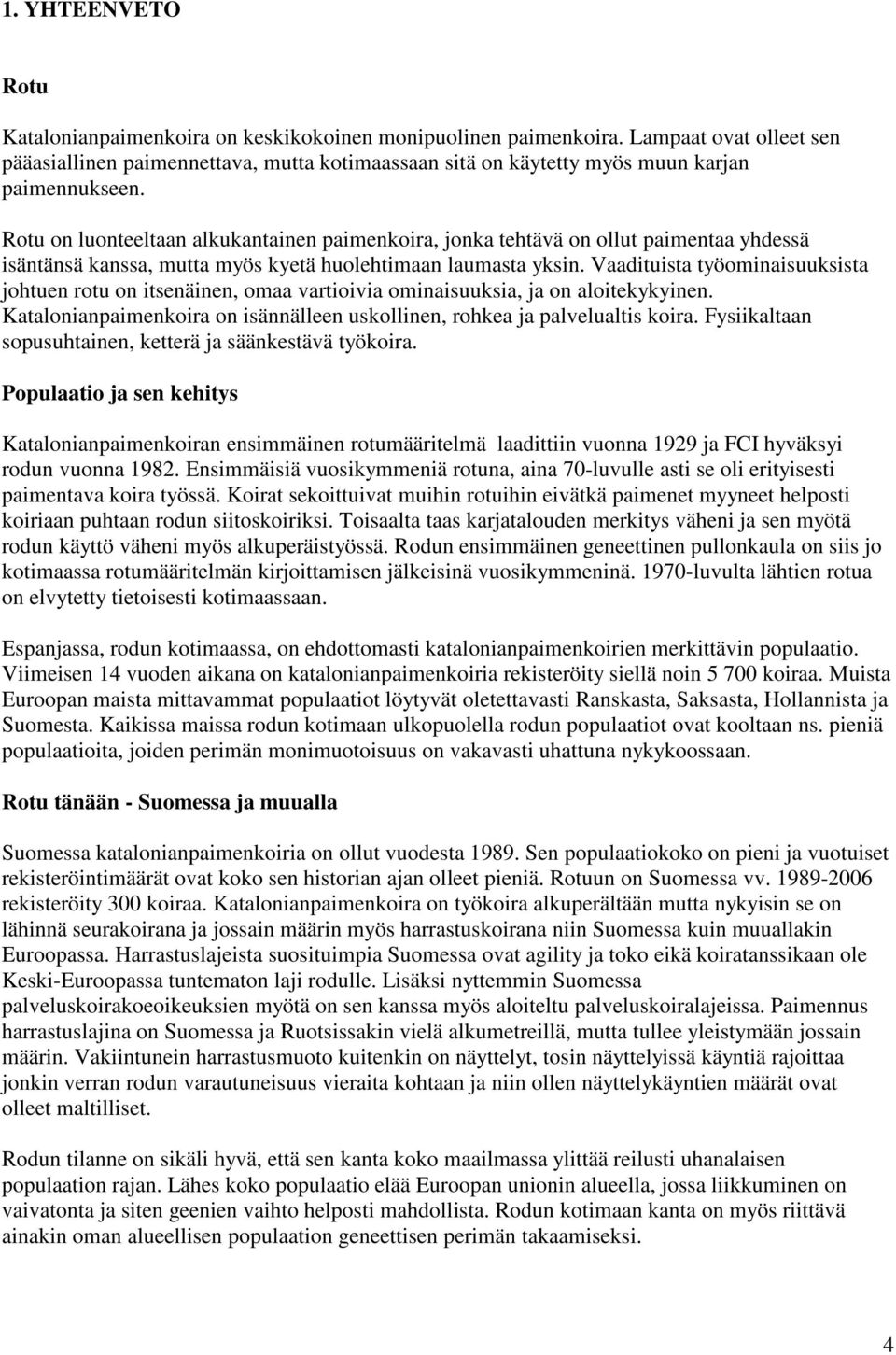 1. YHTEENVETO

Rotu

Katalonianpaimenkoira on keskikokoinen monipuolinen paimenkoira. Lampaat ovat olleet sen pääasiallinen paimennettava, mutta kotimaassaan sitä on käytetty myös muun karjan paimennukseen.

Rotu on luonteeltaan alkukantainen paimenkoira, jonka tehtävä on ollut paimentaa yhdessä isäntänsä kanssa, mutta myös kyetä huolehtimaan laumasta yksin. Vaadituista työominaisuuksista johtuen rotu on itsenäinen, omaa vartioivia ominaisuuksia, ja on aloitekykyinen. Katalonianpaimenkoira on isännälleen uskollinen, rohkea ja palvelualtis koira. Fysiikaltaan sopusuhtainen, ketterä ja säänkestävä työkoira.

Populaatio ja sen kehitys

Katalonianpaimenkoiran ensimmäinen rotumääritelmä laadittiin vuonna 1929 ja FCI hyväksyi rodun vuonna 1982. Ensimmäisiä vuosikymmeniä rotuna, aina 70-luvulle asti se oli erityisesti paimentava koira työssä. Koirat sekoittuivat muihin rotuihin eivätkä paimenet myyneet helposti koiriaan puhtaan rodun siitoskoiriksi. Toisaalta taas karjatalouden merkitys väheni ja sen myötä rodun käyttö väheni myös alkuperäistyössä. Rodun ensimmäinen geneettinen pullonkaula on siis jo kotimaassa rotumääritelmän kirjoittamisen jälkeisinä vuosikymmeninä. 1970-luvulta lähtien rotua on elvytetty tietoisesti kotimaassaan.

Espanjassa, rodun kotimaassa, on ehdottomasti katalonianpaimenkoirien merkittävin populaatio. Viimeisen 14 vuoden aikana on katalonianpaimenkoiria rekisteröity siellä noin 5 700 koiraa. Muista Euroopan maista mittavammat populaatiot löytyvät oletettavasti Ranskasta, Saksasta, Hollannista ja Suomesta. Kaikissa maissa rodun kotimaan ulkopuolella rodun populaatiot ovat kooltaan ns. pieniä populaatioita, joiden perimän monimuotoisuus on vakavasti uhattuna nykykoossaan.

Rotu tänään - Suomessa ja muualla

Suomessa katalonianpaimenkoiria on ollut vuodesta 1989. Sen populaatiokoko on pieni ja vuotuiset rekisteröintimäärät ovat koko sen historian ajan olleet pieniä. Rotuun on Suomessa vv. 1989-2006 rekisteröity 300 koiraa. Katalonianpaimenkoira on työkoira alkuperältään mutta nykyisin se on lähinnä seurakoirana ja jossain määrin myös harrastuskoirana niin Suomessa kuin muuallakin Euroopassa. Harrastuslajeista suosituimpia Suomessa ovat agility ja toko eikä koiratanssikaan ole Keski-Euroopassa tuntematon laji rodulle. Lisäksi nyttemmin Suomessa palveluskoirakoeoikeuksien myötä on sen kanssa myös aloiteltu palveluskoiralajeissa. Paimennus harrastuslajina on Suomessa ja Ruotsissakin vielä alkumetreillä, mutta tullee yleistymään jossain määrin. Vakiintunein harrastusmuoto kuitenkin on näyttelyt, tosin näyttelyissä käyntiä rajoittaa jonkin verran rodun varautuneisuus vieraita kohtaan ja niin ollen näyttelykäyntien määrät ovat olleet maltilliset.

Rodun tilanne on sikäli hyvä, että sen kanta koko maailmassa ylittää reilusti uhanalaisen populaation rajan. Lähes koko populaatio elää Euroopan unionin alueella, jossa liikkuminen on vaivatonta ja siten geenien vaihto helposti mahdollista. Rodun kotimaan kanta on myös riittävä ainakin oman alueellisen populaation geneettisen perimän takaamiseksi.

4